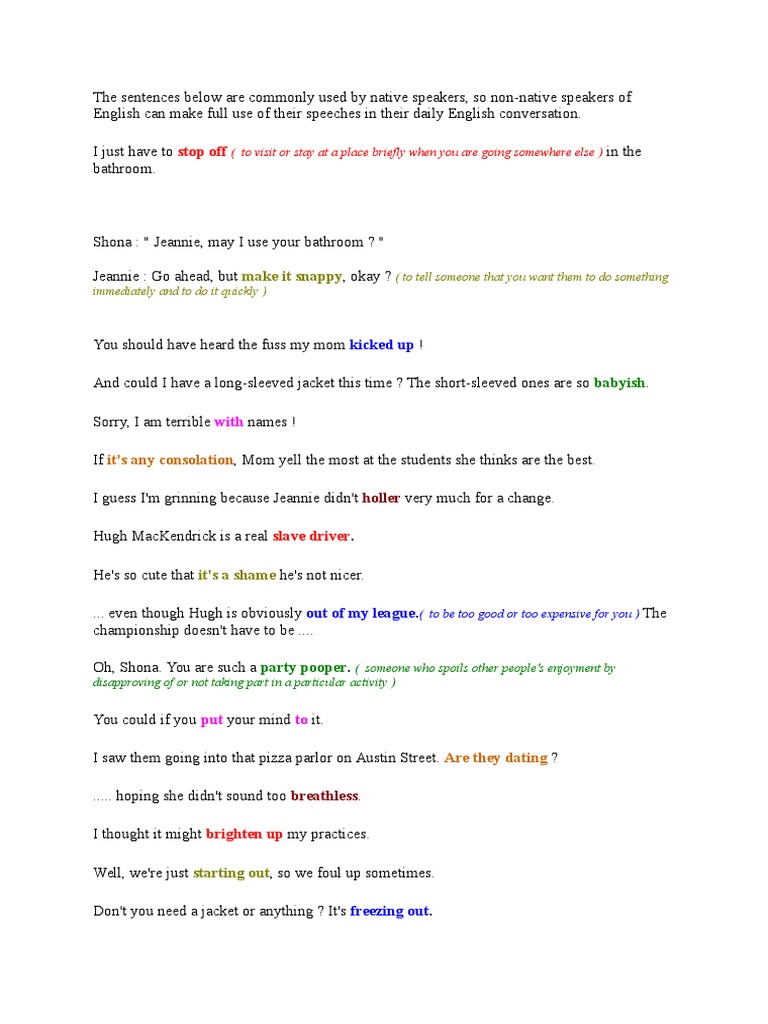 The sentences below are commonly used by native speakers, so non-native speakers of English can make full use of their speeches in their daily English conversation.

I just have to stop off ( to visit or stay at a place briefly when you are going somewhere else ) in the bathroom.

Shona : " Jeannie, may I use your bathroom ? "

Jeannie : Go ahead, but make it snappy, okay ? ( to tell someone that you want them to do something immediately and to do it quickly )

You should have heard the fuss my mom kicked up !

And could I have a long-sleeved jacket this time ? The short-sleeved ones are so babyish.

Sorry, I am terrible with names !

If it's any consolation, Mom yell the most at the students she thinks are the best.

I guess I'm grinning because Jeannie didn't holler very much for a change.

Hugh MacKendrick is a real slave driver.

He's so cute that it's a shame he's not nicer.

... even though Hugh is obviously out of my league.( to be too good or too expensive for you ) The championship doesn't have to be ....

Oh, Shona. You are such a party pooper. ( someone who spoils other people's enjoyment by disapproving of or not taking part in a particular activity )

You could if you put your mind to it.

I saw them going into that pizza parlor on Austin Street. Are they dating ?

..... hoping she didn't sound too breathless.

I thought it might brighten up my practices.

Well, we're just starting out, so we foul up sometimes.

Don't you need a jacket or anything ? It's freezing out.